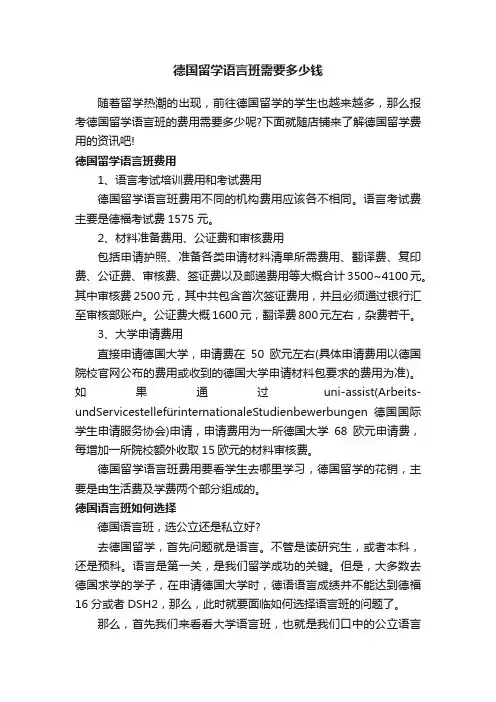 德国留学语言班需要多少钱

随着留学热潮的出现，前往德国留学的学生也越来越多，那么报考德国留学语言班的费用需要多少呢?下面就随店铺来了解德国留学费用的资讯吧!

德国留学语言班费用

1、语言考试培训费用和考试费用

德国留学语言班费用不同的机构费用应该各不相同。语言考试费主要是德福考试费 1575 元。

2、材料准备费用、公证费和审核费用

包括申请护照、准备各类申请材料清单所需费用、翻译费、复印费、公证费、审核费、签证费以及邮递费用等大概合计 3500~4100 元。其中审核费 2500 元，其中共包含首次签证费用，并且必须通过银行汇至审核部账户。公证费大概 1600 元，翻译费 800 元左右，杂费若干。

3、大学申请费用

直接申请德国大学，申请费在 50 欧元左右(具体申请费用以德国院校官网公布的费用或收到的德国大学申请材料包要求的费用为准)。如果通过 uni-assist(Arbeits-undServicestellefürinternationaleStudienbewerbungen 德国国际学生申请服务协会)申请，申请费用为一所德国大学 68 欧元申请费，每增加一所院校额外收取 15 欧元的材料审核费。

德国留学语言班费用要看学生去哪里学习，德国留学的花销，主要是由生活费及学费两个部分组成的。

德国语言班如何选择

德国语言班，选公立还是私立好?

去德国留学，首先问题就是语言。不管是读研究生，或者本科，还是预科。语言是第一关，是我们留学成功的关键。但是，大多数去德国求学的学子，在申请德国大学时，德语语言成绩并不能达到德福 16 分或者 DSH2，那么，此时就要面临如何选择语言班的问题了。

那么，首先我们来看看大学语言班，也就是我们口中的公立语言